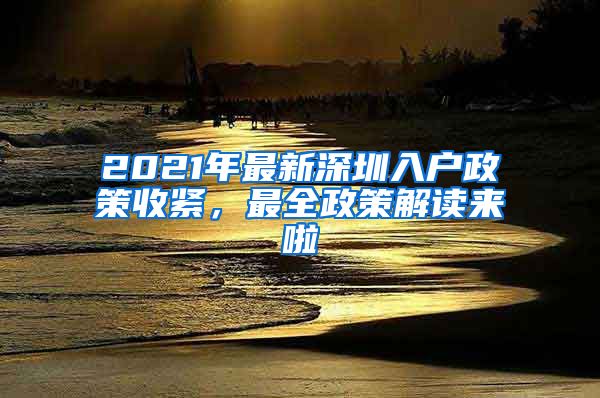 2021年最新深圳入户政策收紧，最全政策解读来啦